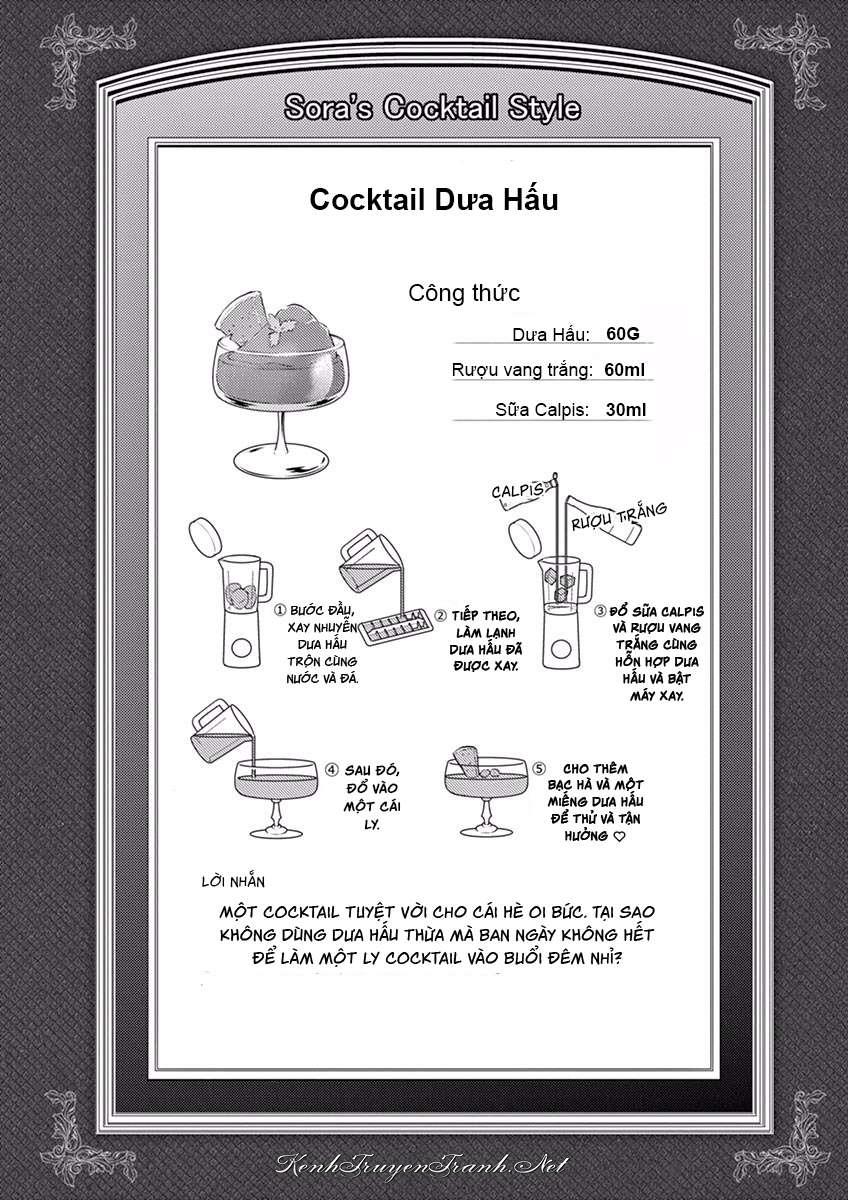 Sora's Cocktail Style

Cocktail Dưa Hấu

Công thức

Dưa Hấu: 60G

Rượu vang trắng: 60ml

Sữa Calpis: 30ml

CALPIS

RƯỢU TRẮNG

① BƯỚC ĐẦU, XAY NHUYỄN DƯA HẤU TRỘN CÙNG NƯỚC VÀ ĐÁ.

② TIẾP THEO, LÀM LẠNH DƯA HẤU ĐÃ ĐƯỢC XAY.

③ ĐỔ SỮA CALPIS VÀ RƯỢU VANG TRẮNG CÙNG HỖN HỢP DƯA HẤU VÀ BẬT MÁY XAY.

④ SAU ĐÓ, ĐỔ VÀO MỘT CÁI LY.

⑤ CHO THÊM BẠC HÀ VÀ MỘT MIẾNG DƯA HẤU ĐỂ THỬ VÀ TẬN HƯỞNG ♡

LỜI NHẮN

MỘT COCKTAIL TUYỆT VỜI CHO CÁI HÈ OI BỨC. TẠI SAO KHÔNG DÙNG DƯA HẤU THỪA MÀ BAN NGÀY KHÔNG HẾT ĐỂ LÀM MỘT LY COCKTAIL VÀO BUỔI ĐÊM NHỈ?

KenhTruyenTranh.Net